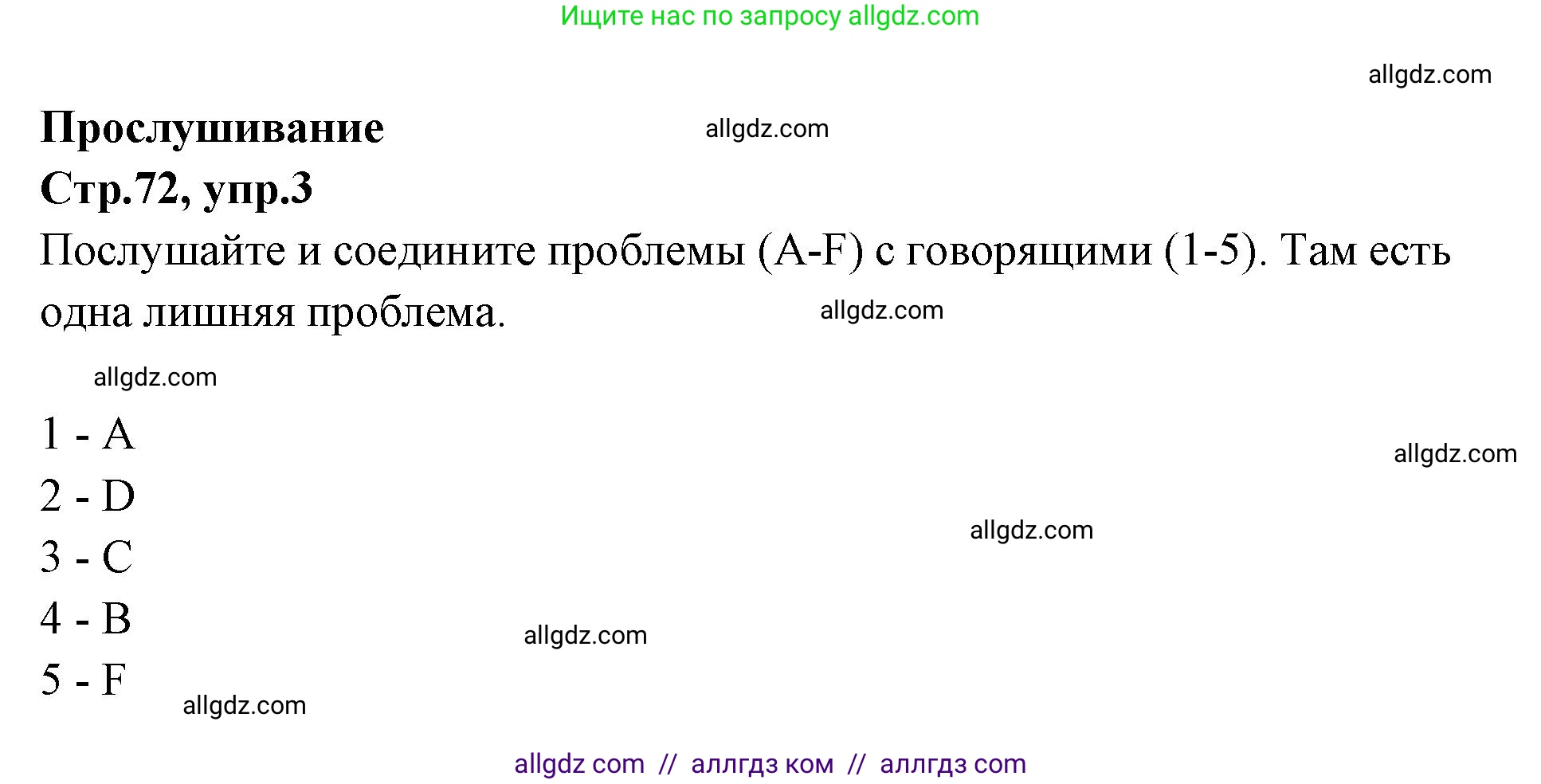 Ищите нас по запросу allgdz.com

allgdz.com

**Прослушивание** allgdz.com

**Стр.72, упр.3**

Послушайте и соедините проблемы (A-F) с говорящими (1-5). Там есть одна лишняя проблема. allgdz.com

allgdz.com

1 - A

allgdz.com

2 - D

allgdz.com

3 - C

4 - B allgdz.com

5 - F

allgdz.com

allgdz com // аллгдз ком // аллгдз com